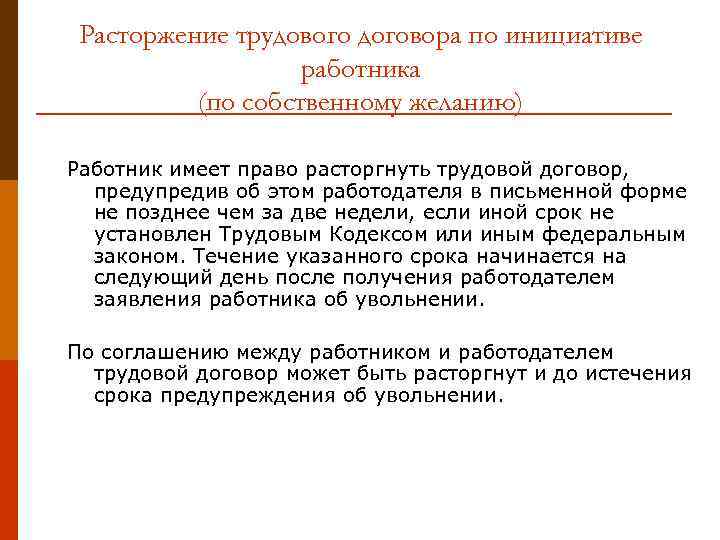 Расторжение трудового договора по инициативе работника
(по собственному желанию)

Работник имеет право расторгнуть трудовой договор, предупредив об этом работодателя в письменной форме не позднее чем за две недели, если иной срок не установлен Трудовым Кодексом или иным федеральным законом. Течение указанного срока начинается на следующий день после получения работодателем заявления работника об увольнении.

По соглашению между работником и работодателем трудовой договор может быть расторгнут и до истечения срока предупреждения об увольнении.